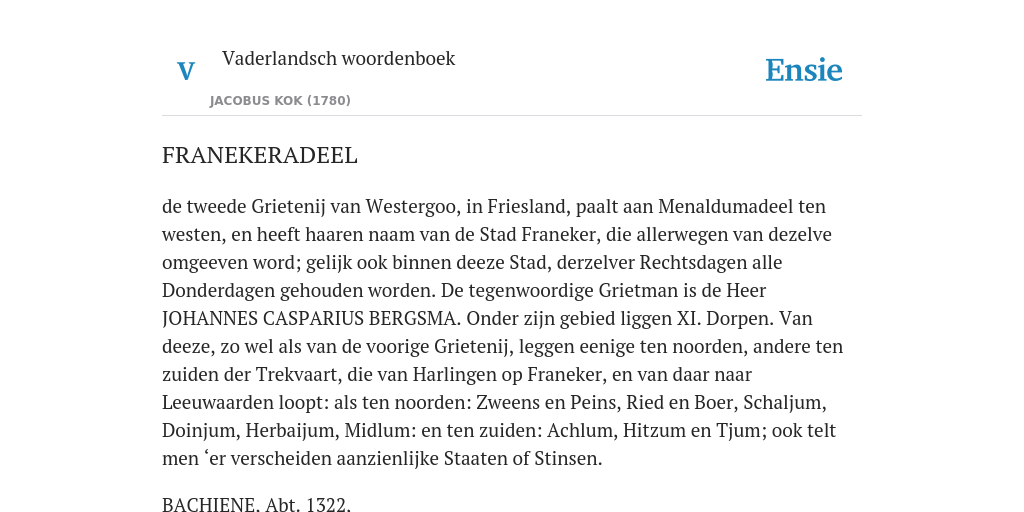 V

Vaderlandsch woordenboek

JACOBUS KOK (1780)

Ensie

FRANEKERADEEL

de tweede Grietenij van Westergoo, in Friesland, paalt aan Menaldumadeel ten westen, en heeft haaren naam van de Stad Franeker, die allerwegen van dezelve omgeeven word; gelijk ook binnen deeze Stad, derzelver Rechtsdagen alle Donderdagen gehouden worden. De tegenwoordige Grietman is de Heer JOHANNES CASPARIUS BERGSMA. Onder zijn gebied liggen XI. Dorpen. Van deeze, zo wel als van de voorige Grietenij, leggen eenige ten noorden, andere ten zuiden der Trekvaart, die van Harlingen op Franeker, en van daar naar Leeuwaarden loopt: als ten noorden: Zweens en Peins, Ried en Boer, Schaljum, Doinjum, Herbaijum, Midlum: en ten zuiden: Achlum, Hitzum en Tjum; ook telt men ‘er verscheiden aanzienlijke Staaten of Stinsen.

BACHIENE. Abt. 1322.